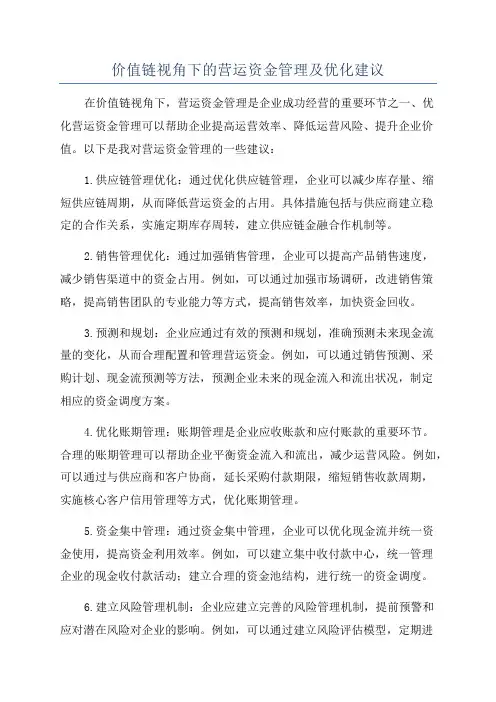 价值链视角下的营运资金管理及优化建议

在价值链视角下，营运资金管理是企业成功经营的重要环节之一、优化营运资金管理可以帮助企业提高运营效率、降低运营风险、提升企业价值。以下是我对营运资金管理的一些建议：

1.供应链管理优化：通过优化供应链管理，企业可以减少库存量、缩短供应链周期，从而降低营运资金的占用。具体措施包括与供应商建立稳定的合作关系，实施定期库存周转，建立供应链金融合作机制等。

2.销售管理优化：通过加强销售管理，企业可以提高产品销售速度，减少销售渠道中的资金占用。例如，可以通过加强市场调研，改进销售策略，提高销售团队的专业能力等方式，提高销售效率，加快资金回收。

3.预测和规划：企业应通过有效的预测和规划，准确预测未来现金流量的变化，从而合理配置和管理营运资金。例如，可以通过销售预测、采购计划、现金流预测等方法，预测企业未来的现金流入和流出状况，制定相应的资金调度方案。

4.优化账期管理：账期管理是企业应收账款和应付账款的重要环节。合理的账期管理可以帮助企业平衡资金流入和流出，减少运营风险。例如，可以通过与供应商和客户协商，延长采购付款期限，缩短销售收款周期，实施核心客户信用管理等方式，优化账期管理。

5.资金集中管理：通过资金集中管理，企业可以优化现金流并统一资金使用，提高资金利用效率。例如，可以建立集中收付款中心，统一管理企业的现金收付款活动；建立合理的资金池结构，进行统一的资金调度。

6.建立风险管理机制：企业应建立完善的风险管理机制，提前预警和应对潜在风险对企业的影响。例如，可以通过建立风险评估模型，定期进